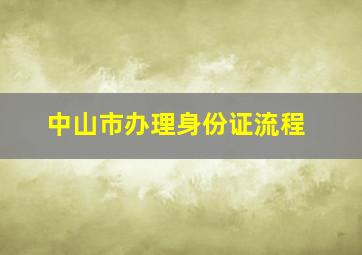 中山市办理身份证流程